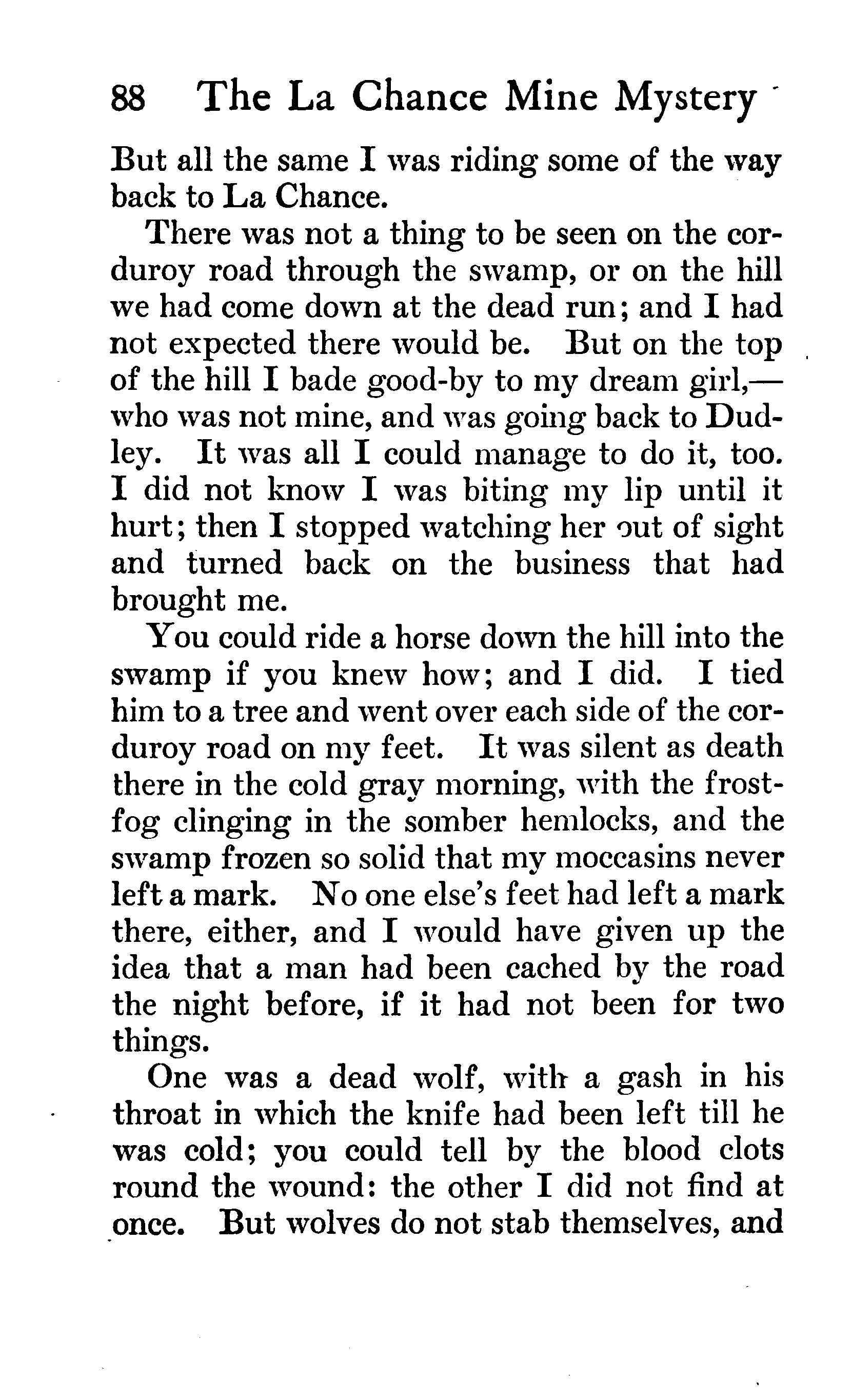 88 The La Chance Mine Mystery

But all the same I was riding some of the way back to La Chance.

There was not a thing to be seen on the corduroy road through the swamp, or on the hill we had come down at the dead run; and I had not expected there would be. But on the top of the hill I bade good-by to my dream girl,—who was not mine, and was going back to Dudley. It was all I could manage to do it, too. I did not know I was biting my lip until it hurt; then I stopped watching her out of sight and turned back on the business that had brought me.

You could ride a horse down the hill into the swamp if you knew how; and I did. I tied him to a tree and went over each side of the corduroy road on my feet. It was silent as death there in the cold gray morning, with the frost-fog clinging in the somber hemlocks, and the swamp frozen so solid that my moccasins never left a mark. No one else's feet had left a mark there, either, and I would have given up the idea that a man had been cached by the road the night before, if it had not been for two things.

One was a dead wolf, with a gash in his throat in which the knife had been left till he was cold; you could tell by the blood clots round the wound: the other I did not find at once. But wolves do not stab themselves, and